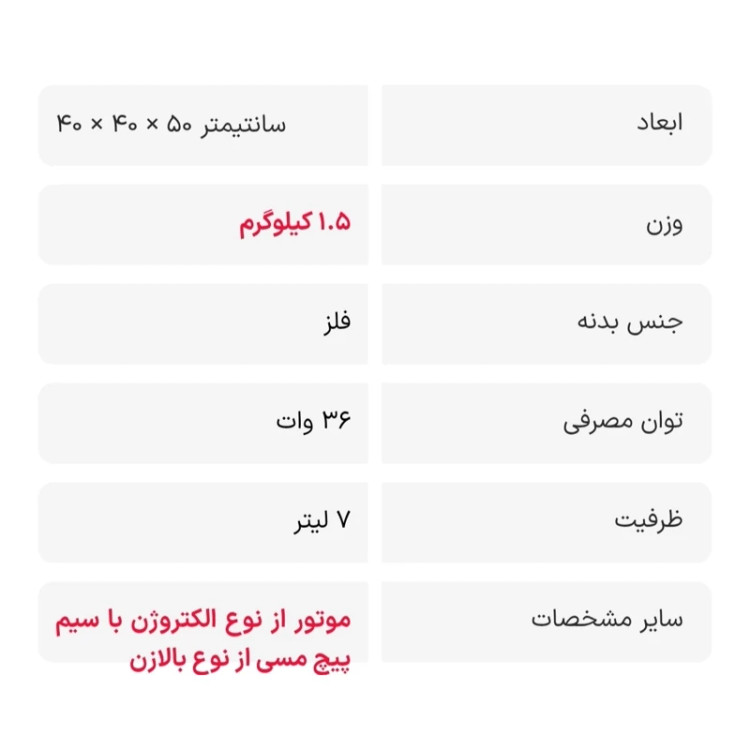 | ابعاد | سانتیمتر ۵۰ × ۴۰ × ۴۰ |
|---|---|
| وزن | 1.5 کیلوگرم |
| جنس بدنه | فلز |
| توان مصرفی | ۳۶ وات |
| ظرفیت | ۷ لیتر |
| سایر مشخصات | موتور از نوع الکتروژن با سیم پیچ مسی از نوع بالازن |